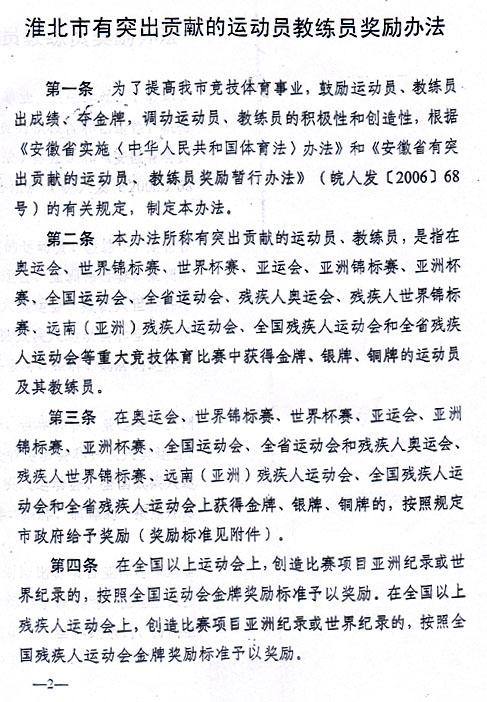 淮北市有突出贡献的运动员教练员奖励办法

第一条　为了提高我市竞技体育事业，鼓励运动员、教练员出成绩、夺金牌，调动运动员、教练员的积极性和创造性，根据《安徽省实施〈中华人民共和国体育法〉办法》和《安徽省有突出贡献的运动员、教练员奖励暂行办法》（皖人发〔2006〕68号）的有关规定，制定本办法。

第二条　本办法所称有突出贡献的运动员、教练员，是指在奥运会、世界锦标赛、世界杯赛、亚运会、亚洲锦标赛、亚洲杯赛、全国运动会、全省运动会、残疾人奥运会、残疾人世界锦标赛、远南（亚洲）残疾人运动会、全国残疾人运动会和全省残疾人运动会等重大竞技体育比赛中获得金牌、银牌、铜牌的运动员及其教练员。

第三条　在奥运会、世界锦标赛、世界杯赛、亚运会、亚洲锦标赛、亚洲杯赛、全国运动会、全省运动会和残疾人奥运会、残疾人世界锦标赛、远南（亚洲）残疾人运动会、全国残疾人运动会和全省残疾人运动会上获得金牌、银牌、铜牌的，按照规定市政府给予奖励（奖励标准见附件）。

第四条　在全国以上运动会上，创造比赛项目亚洲纪录或世界纪录的，按照全国运动会金牌奖励标准予以奖励。在全国以上残疾人运动会上，创造比赛项目亚洲纪录或世界纪录的，按照全国残疾人运动会金牌奖励标准予以奖励。

—2—